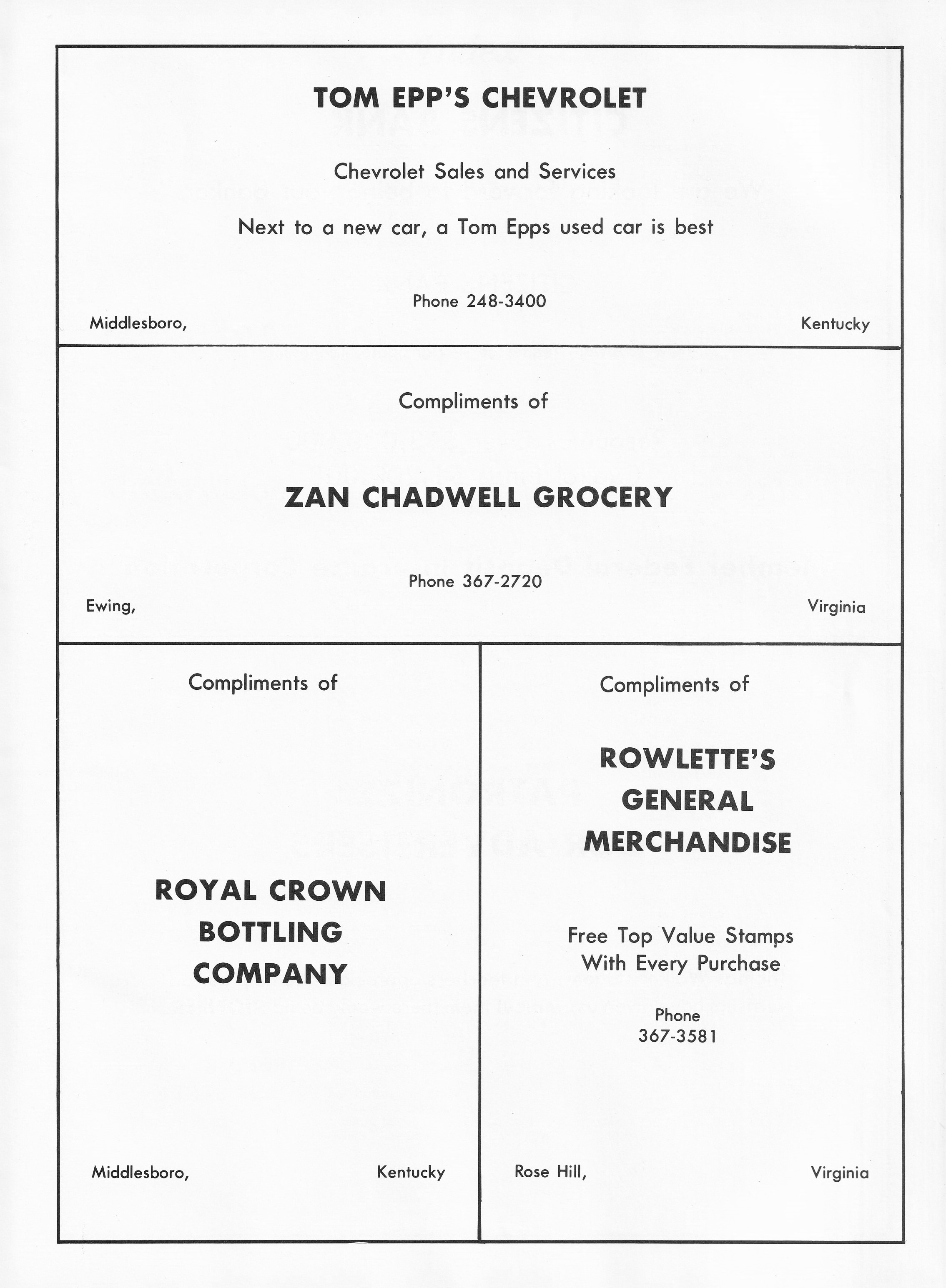 TOM EPP'S CHEVROLET

Chevrolet Sales and Services

Next to a new car, a Tom Epps used car is best

Phone 248-3400

Middlesboro, Kentucky

Compliments of

ZAN CHADWELL GROCERY

Phone 367-2720

Ewing, Virginia

Compliments of

ROYAL CROWN BOTTLING COMPANY

Middlesboro, Kentucky

Compliments of

ROWLETTE'S GENERAL MERCHANDISE

Free Top Value Stamps With Every Purchase

Phone 367-3581

Rose Hill, Virginia